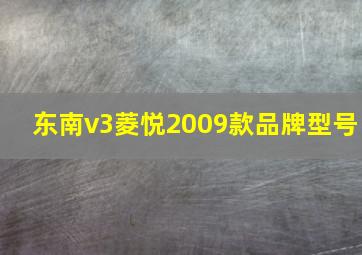 东南v3菱悦2009款品牌型号